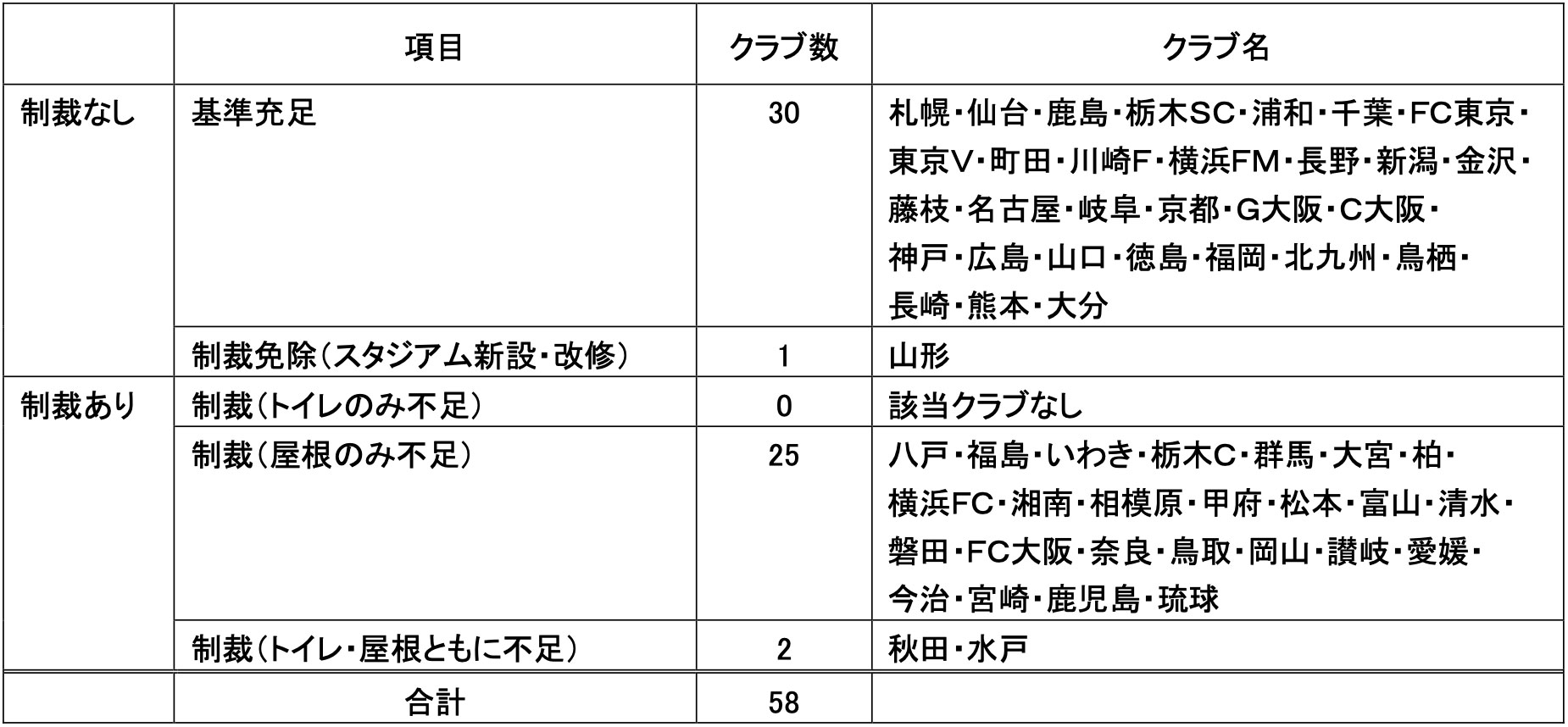 |  | 項目 | クラブ数 | クラブ名 |
|---|---|---|---|
| 制裁なし | 基準充足 | 30 | 札幌・仙台・鹿島・栃木SC・浦和・千葉・FC東京・東京V・町田・川崎F・横浜FM・長野・新潟・金沢・藤枝・名古屋・岐阜・京都・G大阪・C大阪・神戸・広島・山口・徳島・福岡・北九州・鳥栖・長崎・熊本・大分 |
|  | 制裁免除（スタジアム新設・改修） | 1 | 山形 |
| 制裁あり | 制裁（トイレのみ不足） | 0 | 該当クラブなし |
|  | 制裁（屋根のみ不足） | 25 | 八戸・福島・いわき・栃木C・群馬・大宮・柏・横浜FC・湘南・相模原・甲府・松本・富山・清水・磐田・FC大阪・奈良・鳥取・岡山・讃岐・愛媛・今治・宮崎・鹿児島・琉球 |
|  | 制裁（トイレ・屋根ともに不足） | 2 | 秋田・水戸 |
|  | 合計 | 58 |  |